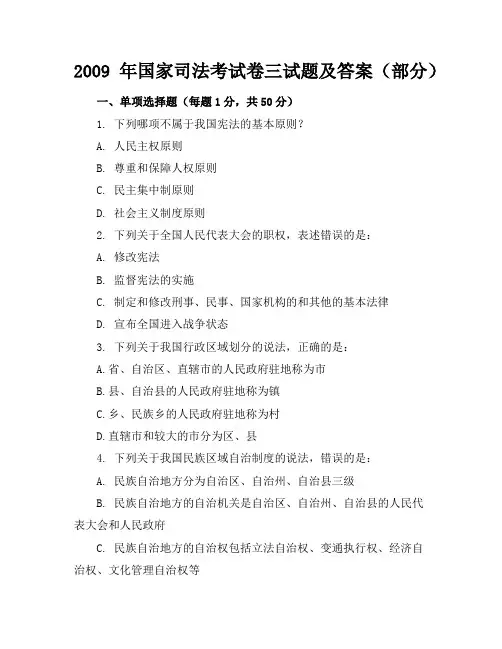 2009 年国家司法考试卷三试题及答案（部分）

一、单项选择题（每题 1 分，共 50 分）

1. 下列哪项不属于我国宪法的基本原则？

A. 人民主权原则

B. 尊重和保障人权原则

C. 民主集中制原则

D. 社会主义制度原则

2. 下列关于全国人民代表大会的职权，表述错误的是：

A. 修改宪法

B. 监督宪法的实施

C. 制定和修改刑事、民事、国家机构的和其他的基本法律

D. 宣布全国进入战争状态

3. 下列关于我国行政区域划分的说法，正确的是：

A.省、自治区、直辖市的人民政府驻地称为市

B.县、自治县的人民政府驻地称为镇

C.乡、民族乡的人民政府驻地称为村

D.直辖市和较大的市分为区、县

4. 下列关于我国民族区域自治制度的说法，错误的是：

A. 民族自治地方分为自治区、自治州、自治县三级

B. 民族自治地方的自治机关是自治区、自治州、自治县的人民代表大会和人民政府

C. 民族自治地方的自治权包括立法自治权、变通执行权、经济自治权、文化管理自治权等